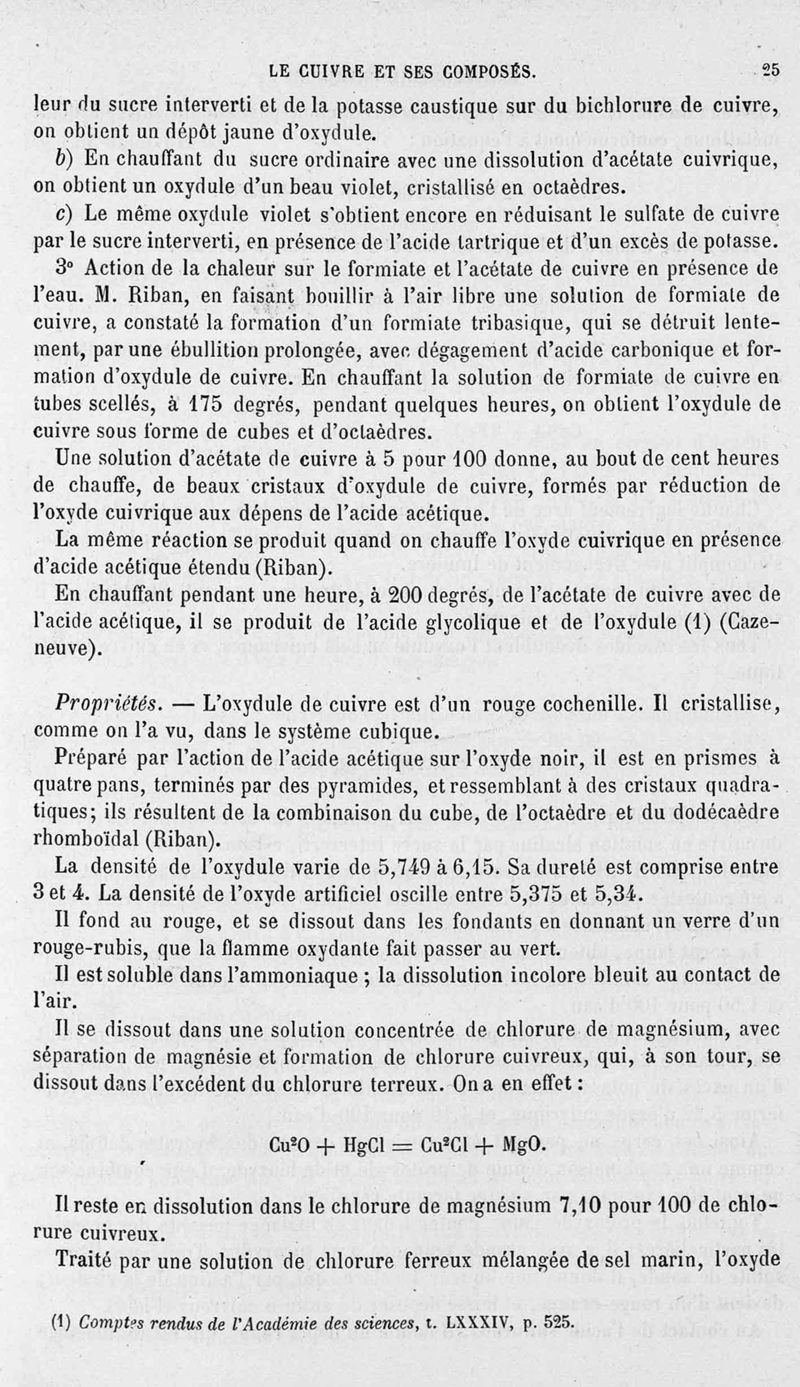 LE CUIVRE ET SES COMPOSÉS. 25

leur du sucre interverti et de la potasse caustique sur du bichlorure de cuivre, on obtient un dépôt jaune d'oxydule.

b) En chauffant du sucre ordinaire avec une dissolution d'acétate cuivrique, on obtient un oxydule d'un beau violet, cristallisé en octaèdres.

c) Le même oxydule violet s'obtient encore en réduisant le sulfate de cuivre par le sucre interverti, en présence de l'acide tartrique et d'un excès de potasse.

3° Action de la chaleur sur le formiate et l'acétate de cuivre en présence de l'eau. M. Riban, en faisant bouillir à l'air libre une solution de formiate de cuivre, a constaté la formation d'un formiate tribasique, qui se détruit lentement, par une ébullition prolongée, avec dégagement d'acide carbonique et formation d'oxydule de cuivre. En chauffant la solution de formiate de cuivre en tubes scellés, à 175 degrés, pendant quelques heures, on obtient l'oxydule de cuivre sous forme de cubes et d'octaèdres.

Une solution d'acétate de cuivre à 5 pour 100 donne, au bout de cent heures de chauffe, de beaux cristaux d'oxydule de cuivre, formés par réduction de l'oxyde cuivrique aux dépens de l'acide acétique.

La même réaction se produit quand on chauffe l'oxyde cuivrique en présence d'acide acétique étendu (Riban).

En chauffant pendant une heure, à 200 degrés, de l'acétate de cuivre avec de l'acide acétique, il se produit de l'acide glycolique et de l'oxydule (1) (Cazeneuve).

Propriétés. — L'oxydule de cuivre est d'un rouge cochenille. Il cristallise, comme on l'a vu, dans le système cubique.

Préparé par l'action de l'acide acétique sur l'oxyde noir, il est en prismes à quatre pans, terminés par des pyramides, et ressemblant à des cristaux quadratiques; ils résultent de la combinaison du cube, de l'octaèdre et du dodécaèdre rhomboïdal (Riban).

La densité de l'oxydule varie de 5,749 à 6,15. Sa dureté est comprise entre 3 et 4. La densité de l'oxyde artificiel oscille entre 5,375 et 5,34.

Il fond au rouge, et se dissout dans les fondants en donnant un verre d'un rouge-rubis, que la flamme oxydante fait passer au vert.

Il est soluble dans l'ammoniaque ; la dissolution incolore bleuit au contact de l'air.

Il se dissout dans une solution concentrée de chlorure de magnésium, avec séparation de magnésie et formation de chlorure cuivreux, qui, à son tour, se dissout dans l'excédent du chlorure terreux. On a en effet :

$Cu^2O + HgCl = Cu^2Cl + MgO.$

Il reste en dissolution dans le chlorure de magnésium 7,10 pour 100 de chlorure cuivreux.

Traité par une solution de chlorure ferreux mélangée de sel marin, l'oxyde

(1) Comptes rendus de l'Académie des sciences, t. LXXXIV, p. 525.